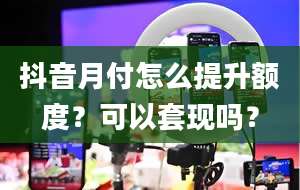 抖音月付怎么提升额度？可以套现吗？